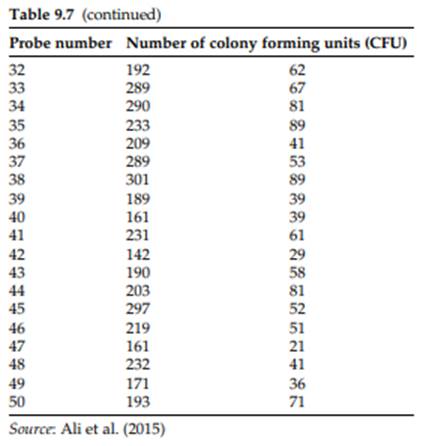 Table 9.7 (continued)

| Probe number | Number of colony forming units (CFU) | |
|---|---|---|
| 32 | 192 | 62 |
| 33 | 289 | 67 |
| 34 | 290 | 81 |
| 35 | 233 | 89 |
| 36 | 209 | 41 |
| 37 | 289 | 53 |
| 38 | 301 | 89 |
| 39 | 189 | 39 |
| 40 | 161 | 39 |
| 41 | 231 | 61 |
| 42 | 142 | 29 |
| 43 | 190 | 58 |
| 44 | 203 | 81 |
| 45 | 297 | 52 |
| 46 | 219 | 51 |
| 47 | 161 | 21 |
| 48 | 232 | 41 |
| 49 | 171 | 36 |
| 50 | 193 | 71 |

Source: Ali et al. (2015)